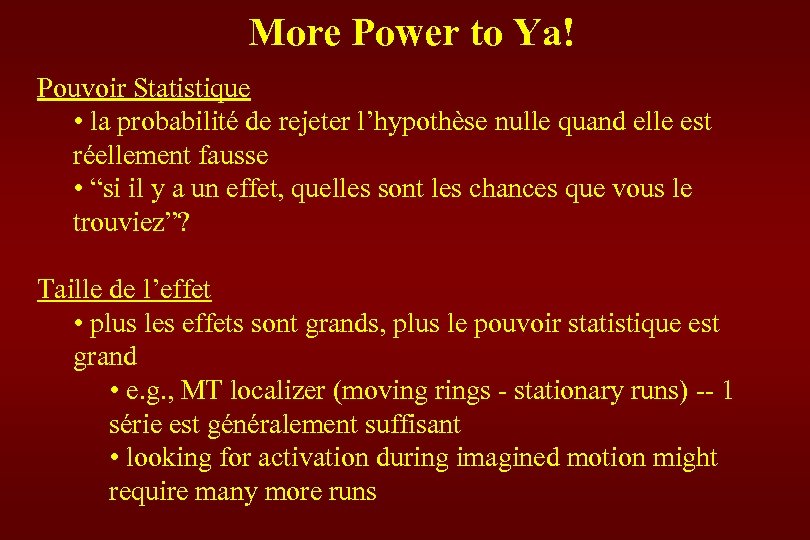 More Power to Ya!

Pouvoir Statistique

• la probabilité de rejeter l'hypothèse nulle quand elle est réellement fausse

• "si il y a un effet, quelles sont les chances que vous le trouviez"?

Taille de l'effet

• plus les effets sont grands, plus le pouvoir statistique est grand

• e.g., MT localizer (moving rings - stationary runs) -- 1 série est généralement suffisant

• looking for activation during imagined motion might require many more runs